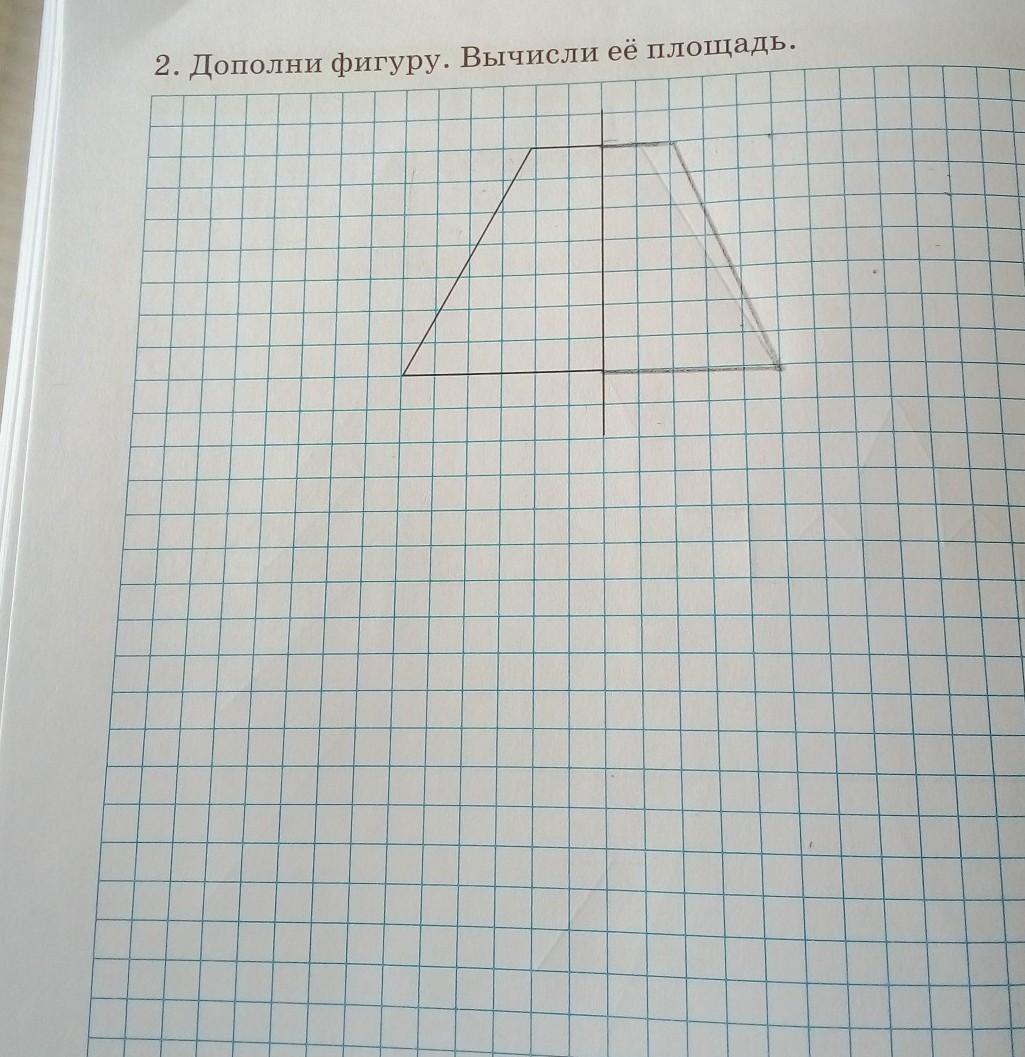 2. Дополни фигуру. Вычисли её площадь.